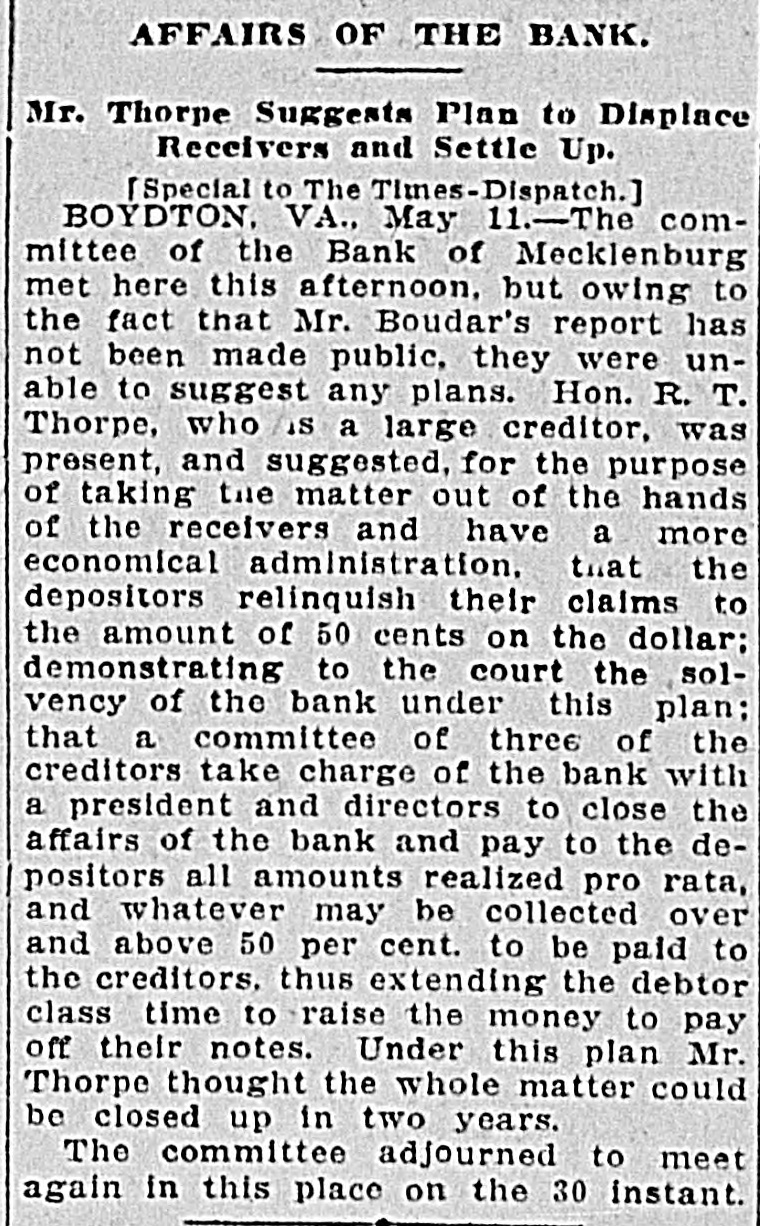 AFFAIRS OF THE BANK.

Mr. Thorpe Suggests Plan to Displace Receivers and Settle Up.

[Special to The Times-Dispatch.]

BOYDTON, VA., May 11.—The committee of the Bank of Mecklenburg met here this afternoon, but owing to the fact that Mr. Boudar's report has not been made public, they were unable to suggest any plans. Hon. R. T. Thorpe, who is a large creditor, was present, and suggested, for the purpose of taking the matter out of the hands of the receivers and have a more economical administration, that the depositors relinquish their claims to the amount of 50 cents on the dollar; demonstrating to the court the solvency of the bank under this plan; that a committee of three of the creditors take charge of the bank with a president and directors to close the affairs of the bank and pay to the depositors all amounts realized pro rata, and whatever may be collected over and above 50 per cent. to be paid to the creditors, thus extending the debtor class time to raise the money to pay off their notes. Under this plan Mr. Thorpe thought the whole matter could be closed up in two years.

The committee adjourned to meet again in this place on the 30 instant.